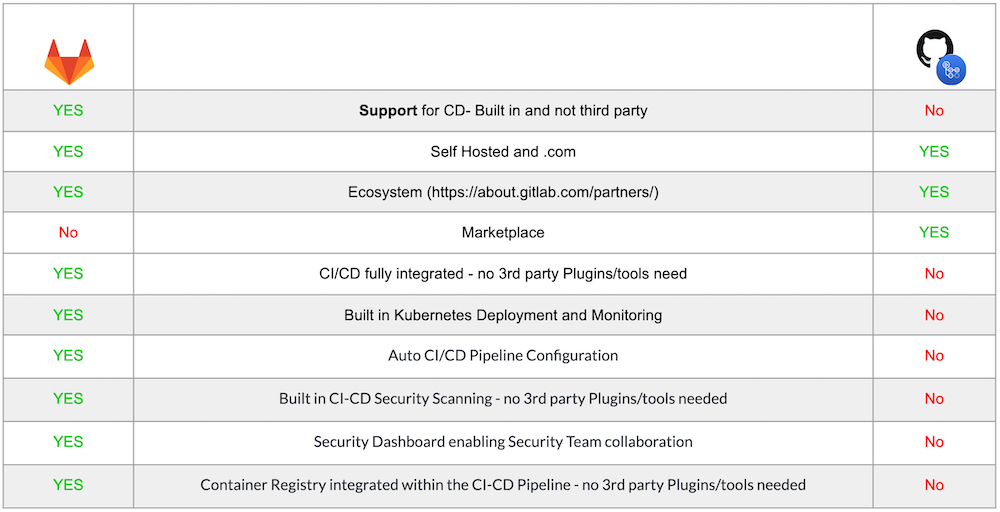 | | | |
|---|---|---|
| YES | **Support** for CD- Built in and not third party | No |
| YES | Self Hosted and .com | YES |
| YES | Ecosystem (https://about.gitlab.com/partners/) | YES |
| No | Marketplace | YES |
| YES | CI/CD fully integrated - no 3rd party Plugins/tools need | No |
| YES | Built in Kubernetes Deployment and Monitoring | No |
| YES | Auto CI/CD Pipeline Configuration | No |
| YES | Built in CI-CD Security Scanning - no 3rd party Plugins/tools needed | No |
| YES | Security Dashboard enabling Security Team collaboration | No |
| YES | Container Registry integrated within the CI-CD Pipeline - no 3rd party Plugins/tools needed | No |